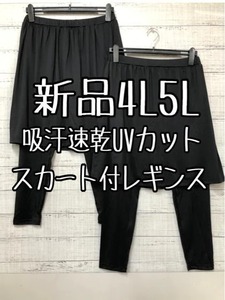 新品4L5L
吸汗速乾UVカット
スカート付レギンス